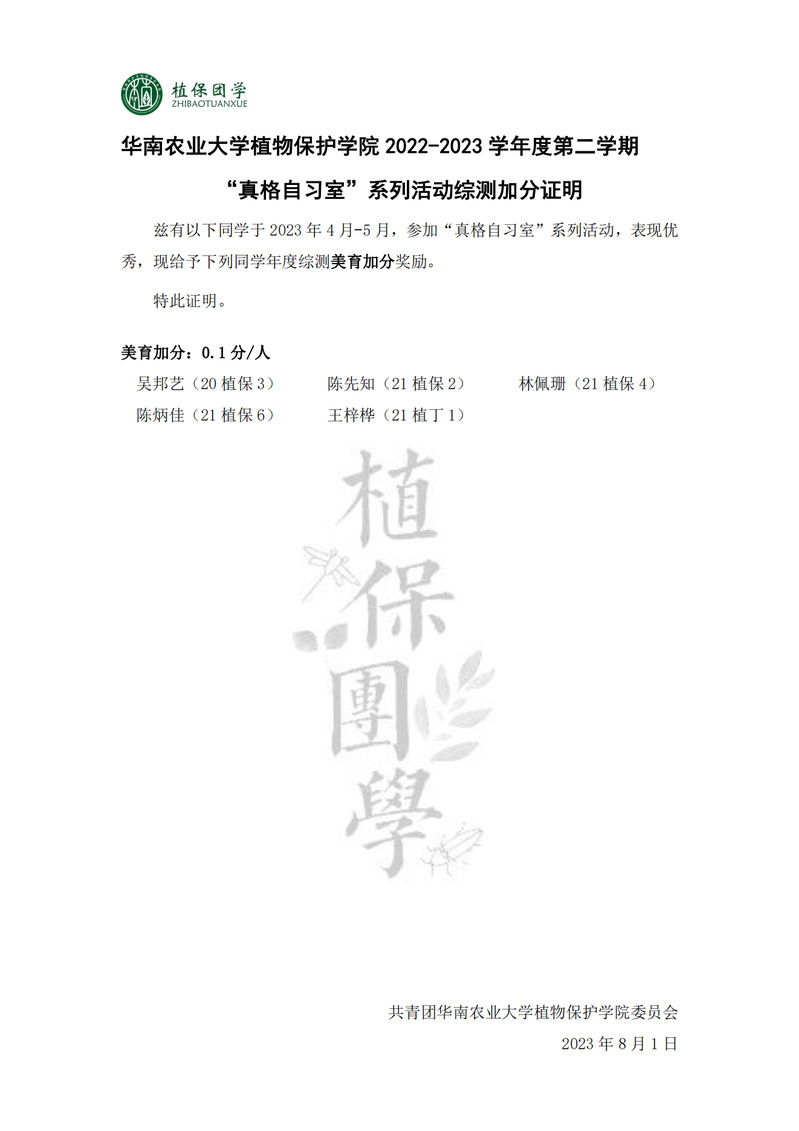 植保团学
ZHIBAOTUANXUE

华南农业大学植物保护学院 2022-2023 学年度第二学期

“真格自习室”系列活动综测加分证明

兹有以下同学于 2023 年 4 月-5 月，参加“真格自习室”系列活动，表现优秀，现给予下列同学年度综测美育加分奖励。

特此证明。

美育加分：0.1 分/人

吴邦艺（20 植保 3） 陈先知（21 植保 2） 林佩珊（21 植保 4）
陈炳佳（21 植保 6） 王梓桦（21 植丁 1）

植保團學

共青团华南农业大学植物保护学院委员会
2023 年 8 月 1 日